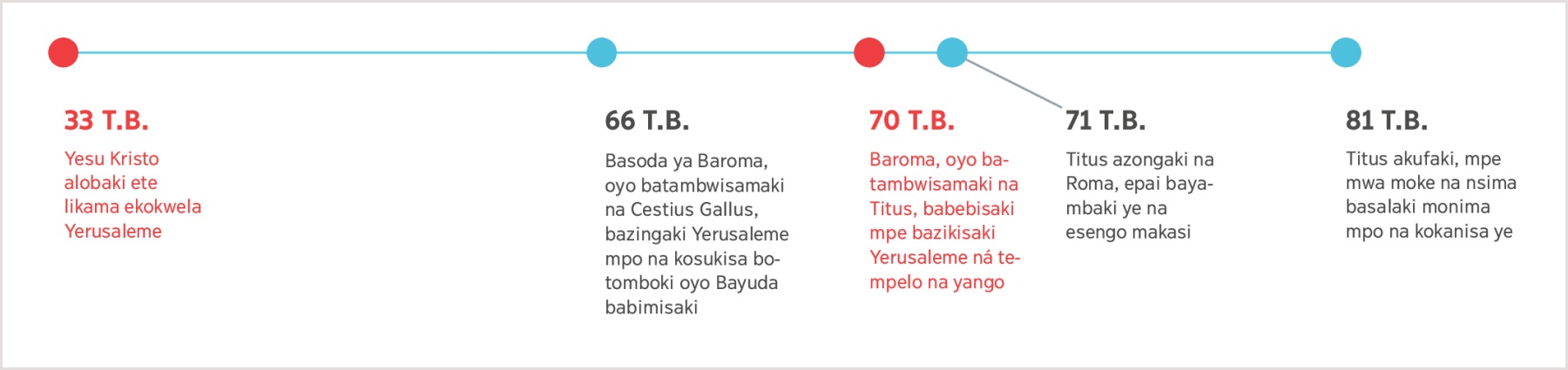 33 T.B.

Yesu Kristo alobaki ete likama ekokwela Yerusaleme

66 T.B.

Basoda ya Baroma, oyo batambwisamaki na Cestius Gallus, bazingaki Yerusaleme mpo na kosukisa botomboki oyo Bayuda babimisaki

70 T.B.

Baroma, oyo batambwisamaki na Titus, babebisaki mpe bazikisaki Yerusaleme ná tempelo na yango

71 T.B.

Titus azongaki na Roma, epai bayambaki ye na esengo makasi

81 T.B.

Titus akufaki, mpe mwa moke na nsima basalaki monima mpo na kokanisa ye